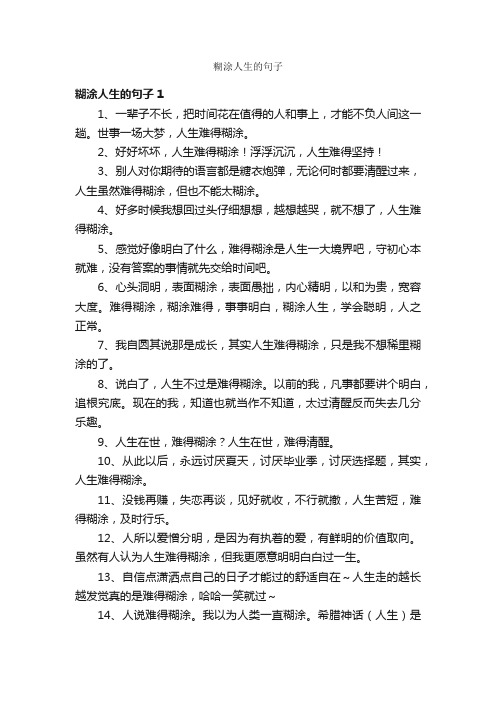 糊涂人生的句子

糊涂人生的句子 1

1、一辈子不长，把时间花在值得的人和事上，才能不负人间这一趟。世事一场大梦，人生难得糊涂。

2、好好坏坏，人生难得糊涂！浮浮沉沉，人生难得坚持！

3、别人对你期待的语言都是糖衣炮弹，无论何时都要清醒过来，人生虽然难得糊涂，但也不能太糊涂。

4、好多时候我想回过头仔细想想，越想越哭，就不想了，人生难得糊涂。

5、感觉好像明白了什么，难得糊涂是人生一大境界吧，守初心本就难，没有答案的事情就先交给时间吧。

6、心头洞明，表面糊涂，表面愚拙，内心精明，以和为贵，宽容大度。难得糊涂，糊涂难得，事事明白，糊涂人生，学会聪明，人之正常。

7、我自圆其说那是成长，其实人生难得糊涂，只是我不想稀里糊涂的了。

8、说白了，人生不过是难得糊涂。以前的我，凡事都要讲个明白，追根究底。现在的我，知道也就当作不知道，太过清醒反而失去几分乐趣。

9、人生在世，难得糊涂？人生在世，难得清醒。

10、从此以后，永远讨厌夏天，讨厌毕业季，讨厌选择题，其实，人生难得糊涂。

11、没钱再赚，失恋再谈，见好就收，不行就撤，人生苦短，难得糊涂，及时行乐。

12、人所以爱憎分明，是因为有执着的爱，有鲜明的价值取向。虽然有人认为人生难得糊涂，但我更愿意明明白白过一生。

13、自信点潇洒点自己的日子才能过的舒适自在～人生走的越长越发觉真的是难得糊涂，哈哈一笑就过～

14、人说难得糊涂。我以为人类一直糊涂。希腊神话（人生）是